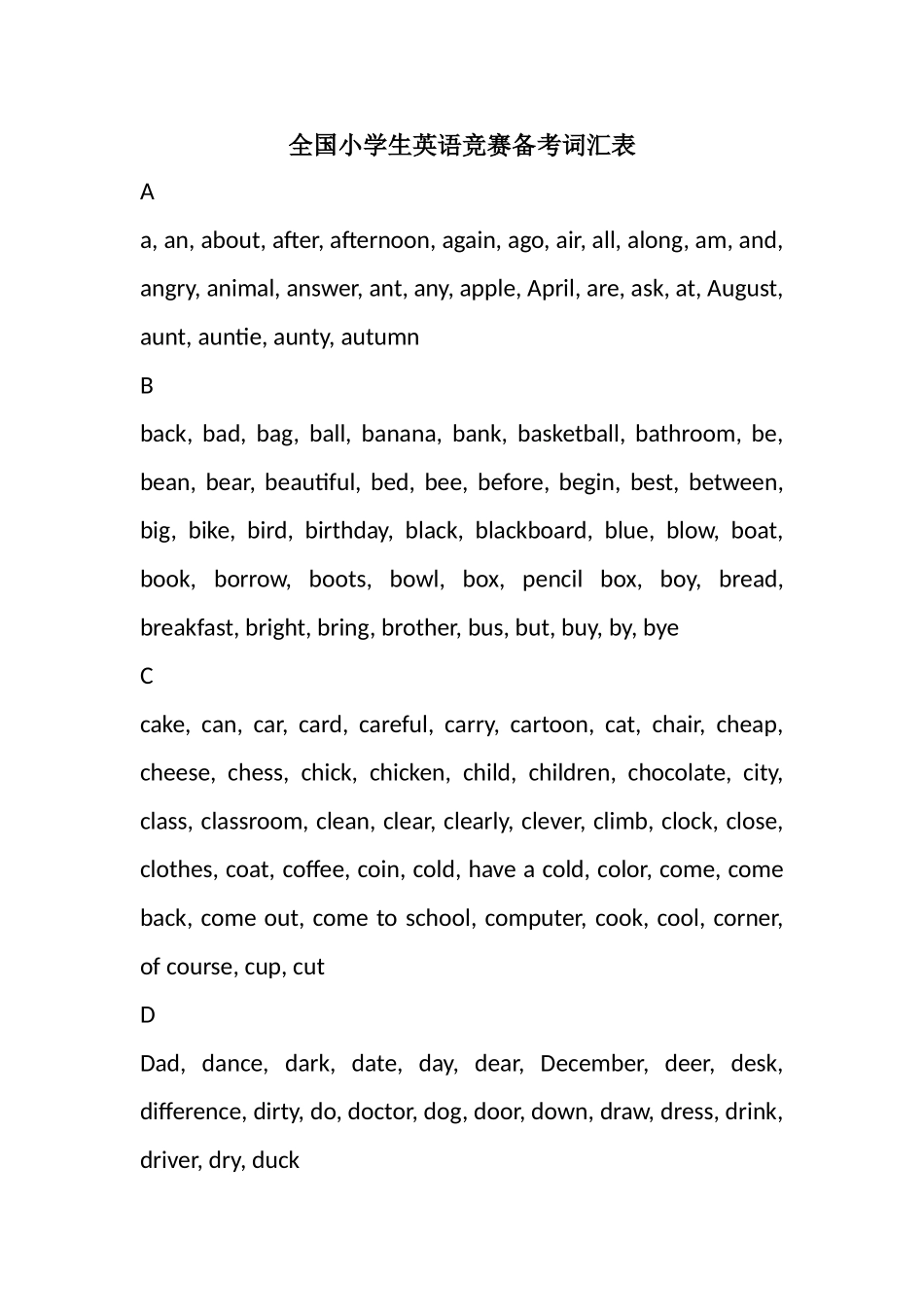 全国小学生英语竞赛备考词汇表

A

a, an, about, after, afternoon, again, ago, air, all, along, am, and, angry, animal, answer, ant, any, apple, April, are, ask, at, August, aunt, auntie, aunty, autumn

B

back, bad, bag, ball, banana, bank, basketball, bathroom, be, bean, bear, beautiful, bed, bee, before, begin, best, between, big, bike, bird, birthday, black, blackboard, blue, blow, boat, book, borrow, boots, bowl, box, pencil box, boy, bread, breakfast, bright, bring, brother, bus, but, buy, by, bye

C

cake, can, car, card, careful, carry, cartoon, cat, chair, cheap, cheese, chess, chick, chicken, child, children, chocolate, city, class, classroom, clean, clear, clearly, clever, climb, clock, close, clothes, coat, coffee, coin, cold, have a cold, color, come, come back, come out, come to school, computer, cook, cool, corner, of course, cup, cut

D

Dad, dance, dark, date, day, dear, December, deer, desk, difference, dirty, do, doctor, dog, door, down, draw, dress, drink, driver, dry, duck